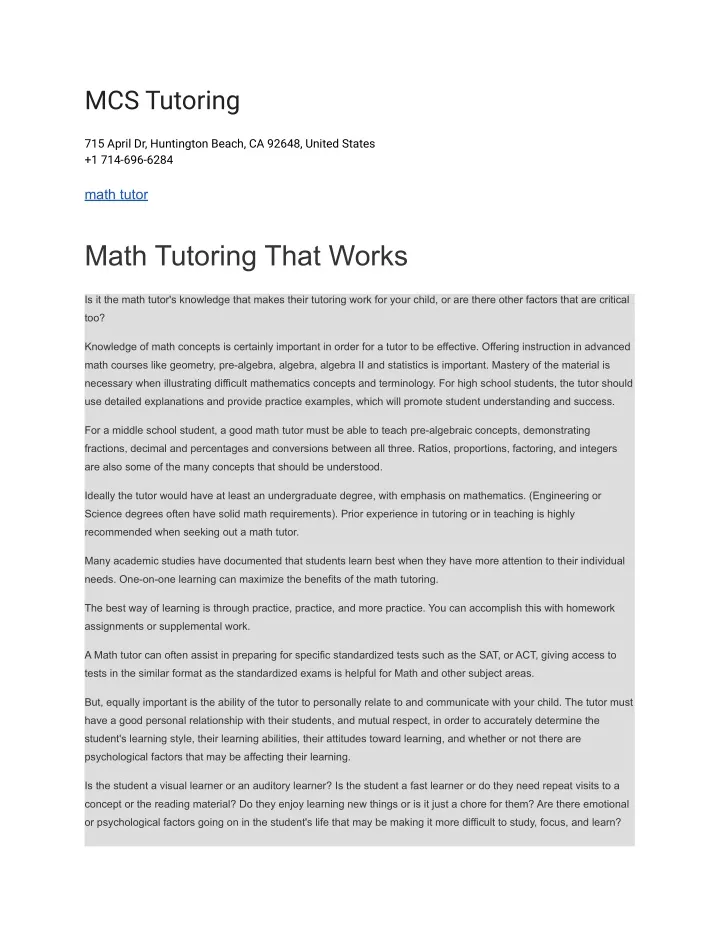 MCS Tutoring

715 April Dr, Huntington Beach, CA 92648, United States
+1 714-696-6284

math tutor

Math Tutoring That Works

Is it the math tutor's knowledge that makes their tutoring work for your child, or are there other factors that are critical too?

Knowledge of math concepts is certainly important in order for a tutor to be effective. Offering instruction in advanced math courses like geometry, pre-algebra, algebra, algebra II and statistics is important. Mastery of the material is necessary when illustrating difficult mathematics concepts and terminology. For high school students, the tutor should use detailed explanations and provide practice examples, which will promote student understanding and success.

For a middle school student, a good math tutor must be able to teach pre-algebraic concepts, demonstrating fractions, decimal and percentages and conversions between all three. Ratios, proportions, factoring, and integers are also some of the many concepts that should be understood.

Ideally the tutor would have at least an undergraduate degree, with emphasis on mathematics. (Engineering or Science degrees often have solid math requirements). Prior experience in tutoring or in teaching is highly recommended when seeking out a math tutor.

Many academic studies have documented that students learn best when they have more attention to their individual needs. One-on-one learning can maximize the benefits of the math tutoring.

The best way of learning is through practice, practice, and more practice. You can accomplish this with homework assignments or supplemental work.

A Math tutor can often assist in preparing for specific standardized tests such as the SAT, or ACT, giving access to tests in the similar format as the standardized exams is helpful for Math and other subject areas.

But, equally important is the ability of the tutor to personally relate to and communicate with your child. The tutor must have a good personal relationship with their students, and mutual respect, in order to accurately determine the student's learning style, their learning abilities, their attitudes toward learning, and whether or not there are psychological factors that may be affecting their learning.

Is the student a visual learner or an auditory learner? Is the student a fast learner or do they need repeat visits to a concept or the reading material? Do they enjoy learning new things or is it just a chore for them? Are there emotional or psychological factors going on in the student's life that may be making it more difficult to study, focus, and learn?